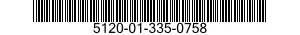 5120-01-335-0758